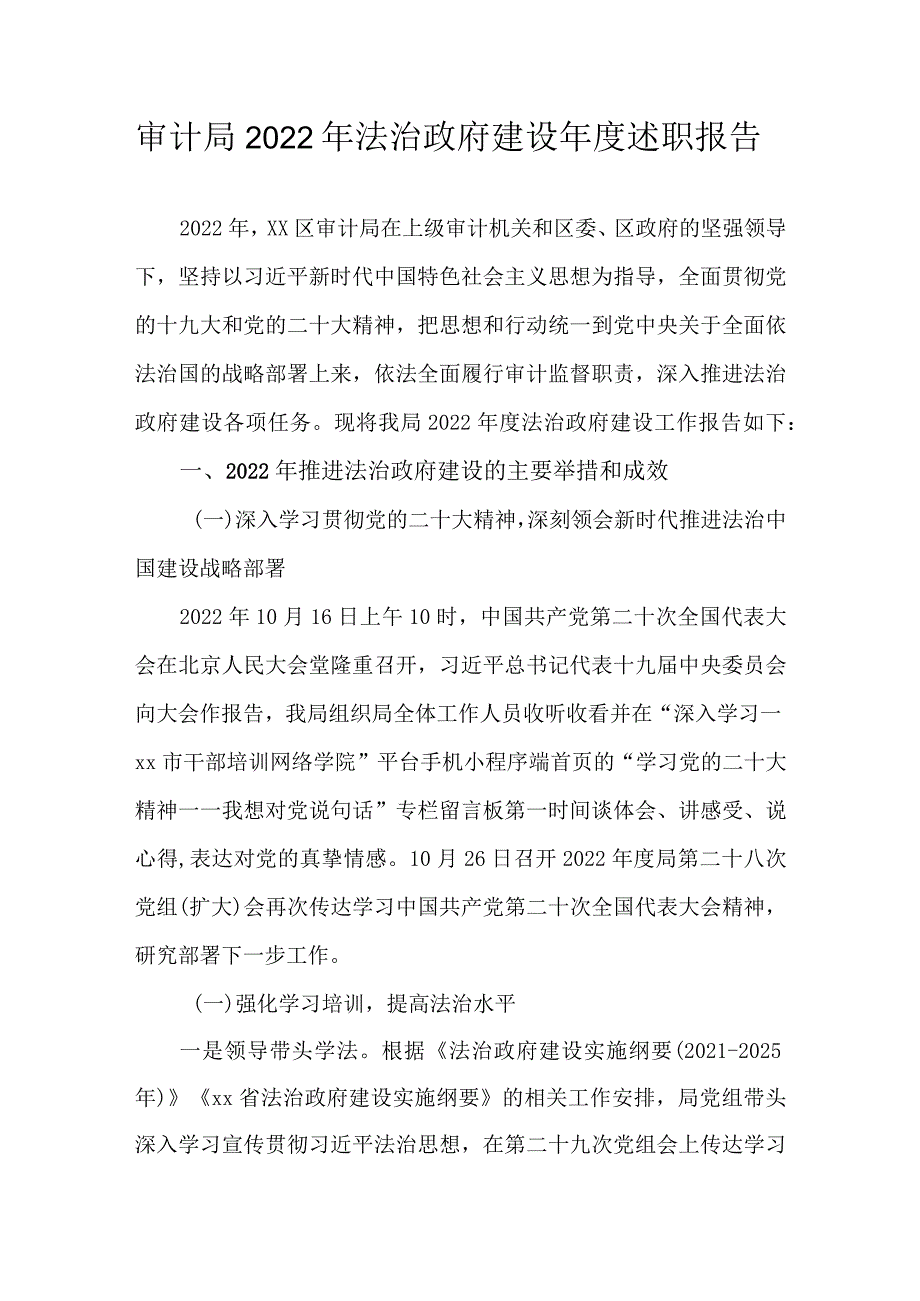 审计局2022年法治政府建设年度述职报告

2022年，XX区审计局在上级审计机关和区委、区政府的坚强领导下，坚持以习近平新时代中国特色社会主义思想为指导，全面贯彻党的十九大和党的二十大精神，把思想和行动统一到党中央关于全面依法治国的战略部署上来，依法全面履行审计监督职责，深入推进法治政府建设各项任务。现将我局2022年度法治政府建设工作报告如下：

一、2022年推进法治政府建设的主要举措和成效

(一)深入学习贯彻党的二十大精神，深刻领会新时代推进法治中国建设战略部署

2022年10月16日上午10时，中国共产党第二十次全国代表大会在北京人民大会堂隆重召开，习近平总书记代表十九届中央委员会向大会作报告，我局组织局全体工作人员收听收看并在“深入学习一xx市干部培训网络学院”平台手机小程序端首页的“学习党的二十大精神一一我想对党说句话”专栏留言板第一时间谈体会、讲感受、说心得，表达对党的真挚情感。10月26日召开2022年度局第二十八次党组(扩大)会再次传达学习中国共产党第二十次全国代表大会精神，研究部署下一步工作。

(一)强化学习培训，提高法治水平

一是领导带头学法。根据《法治政府建设实施纲要(2021-2025年)》《xx省法治政府建设实施纲要》的相关工作安排，局党组带头深入学习宣传贯彻习近平法治思想，在第二十九次党组会上传达学习